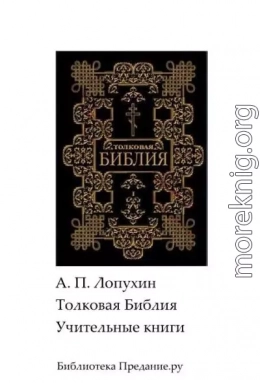 ТОЛКОВАЯ
БИБЛИЯ
I

moreknig.org

А. П. Лопухин
Толковая Библия
Учительные книги

Библиотека Предание.ру